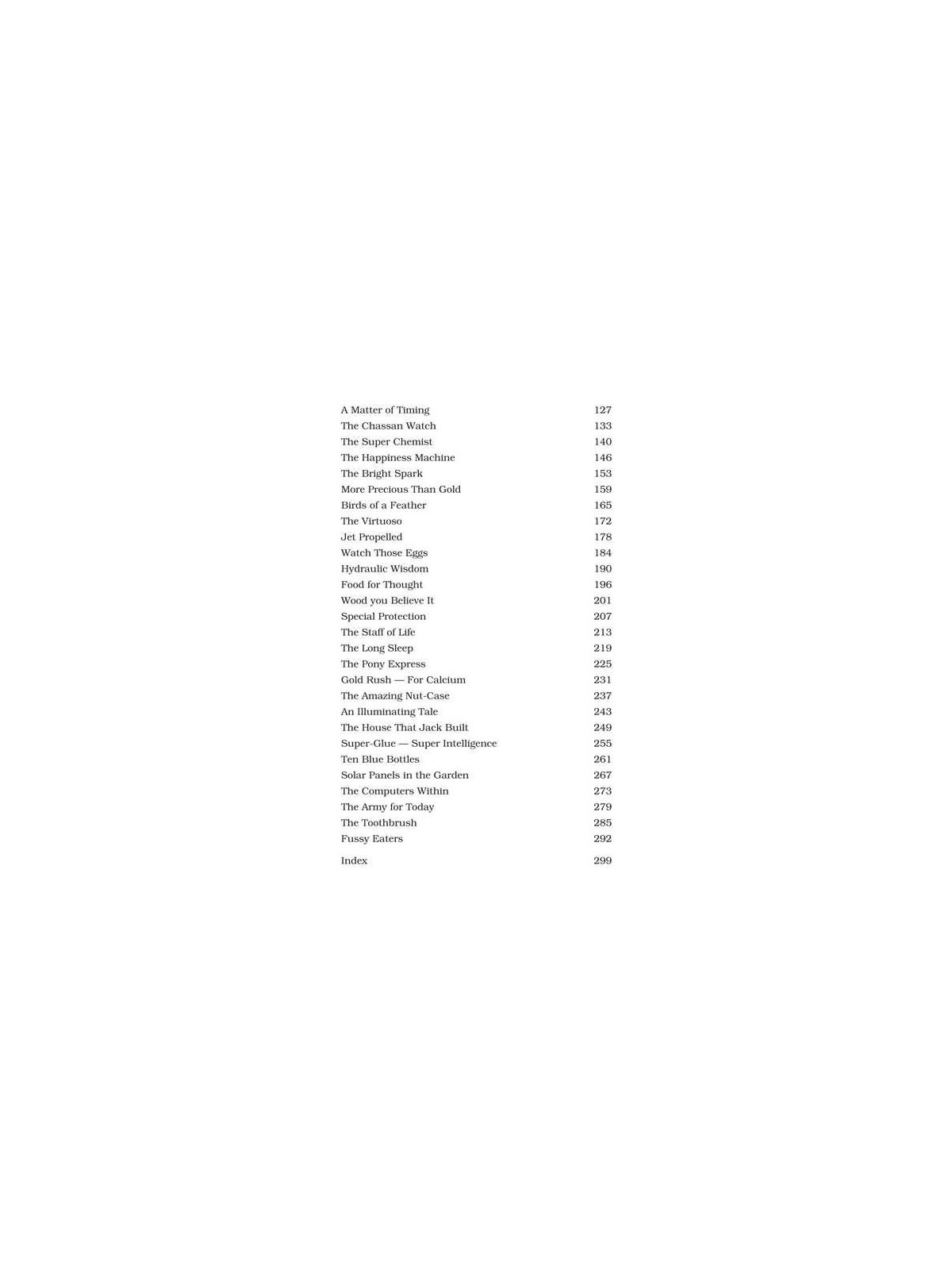 A Matter of Timing 127
The Chassan Watch 133
The Super Chemist 140
The Happiness Machine 146
The Bright Spark 153
More Precious Than Gold 159
Birds of a Feather 165
The Virtuoso 172
Jet Propelled 178
Watch Those Eggs 184
Hydraulic Wisdom 190
Food for Thought 196
Wood you Believe It 201
Special Protection 207
The Staff of Life 213
The Long Sleep 219
The Pony Express 225
Gold Rush — For Calcium 231
The Amazing Nut-Case 237
An Illuminating Tale 243
The House That Jack Built 249
Super-Glue — Super Intelligence 255
Ten Blue Bottles 261
Solar Panels in the Garden 267
The Computers Within 273
The Army for Today 279
The Toothbrush 285
Fussy Eaters 292

Index 299